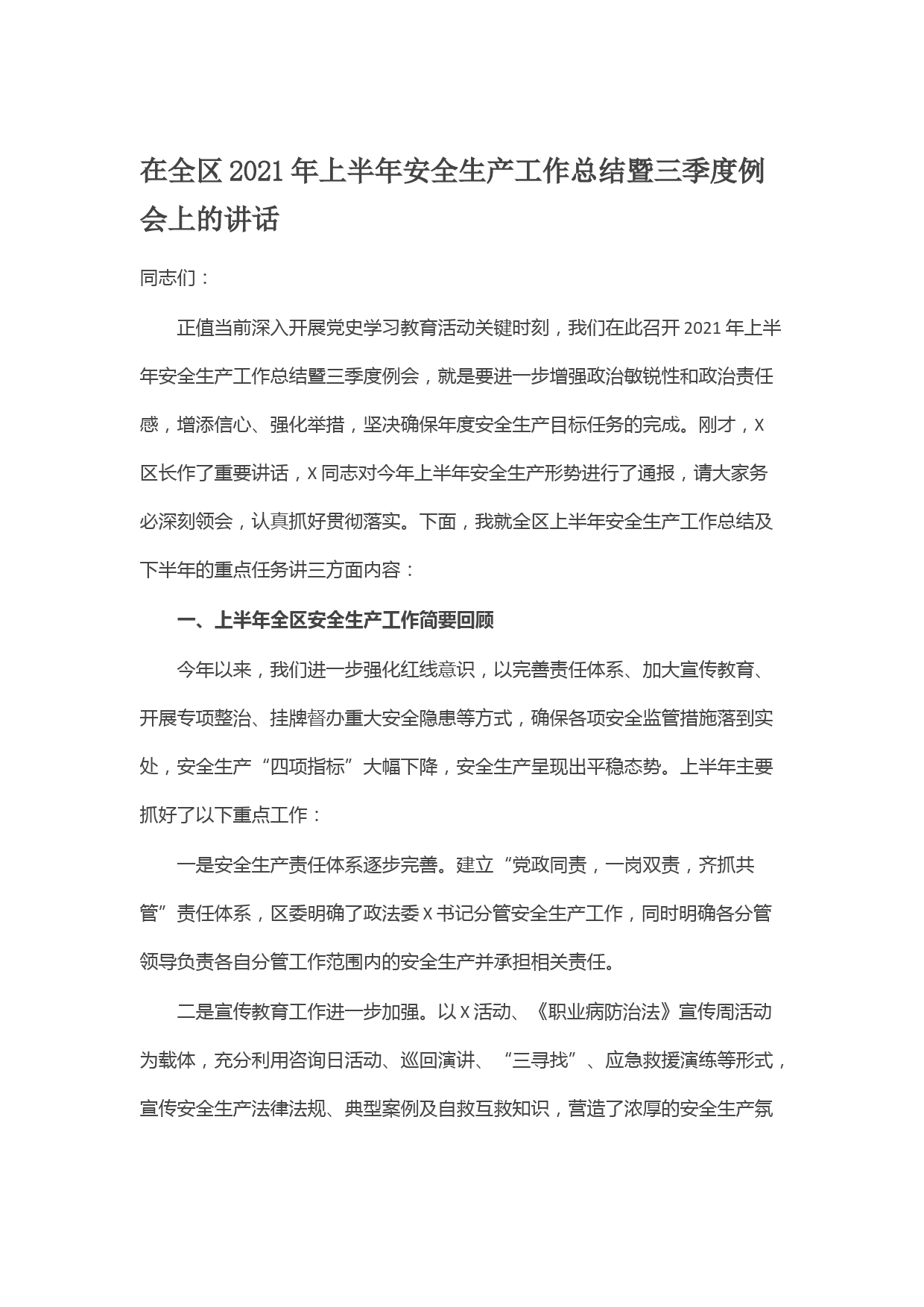 在全区2021年上半年安全生产工作总结暨三季度例会上的讲话

同志们：

正值当前深入开展党史学习教育活动关键时刻，我们在此召开2021年上半年安全生产工作总结暨三季度例会，就是要进一步增强政治敏锐性和政治责任感，增添信心、强化举措，坚决确保年度安全生产目标任务的完成。刚才，X区长作了重要讲话，X同志对今年上半年安全生产形势进行了通报，请大家务必深刻领会，认真抓好贯彻落实。下面，我就全区上半年安全生产工作总结及下半年的重点任务讲三方面内容：

一、上半年全区安全生产工作简要回顾

今年以来，我们进一步强化红线意识，以完善责任体系、加大宣传教育、开展专项整治、挂牌督办重大安全隐患等方式，确保各项安全监管措施落到实处，安全生产“四项指标”大幅下降，安全生产呈现出平稳态势。上半年主要抓好了以下重点工作：

一是安全生产责任体系逐步完善。建立“党政同责，一岗双责，齐抓共管”责任体系，区委明确了政法委X书记分管安全生产工作，同时明确各分管领导负责各自分管工作范围内的安全生产并承担相关责任。

二是宣传教育工作进一步加强。以X活动、《职业病防治法》宣传周活动为载体，充分利用咨询日活动、巡回演讲、“三寻找”、应急救援演练等形式，宣传安全生产法律法规、典型案例及自救互救知识，营造了浓厚的安全生产氛